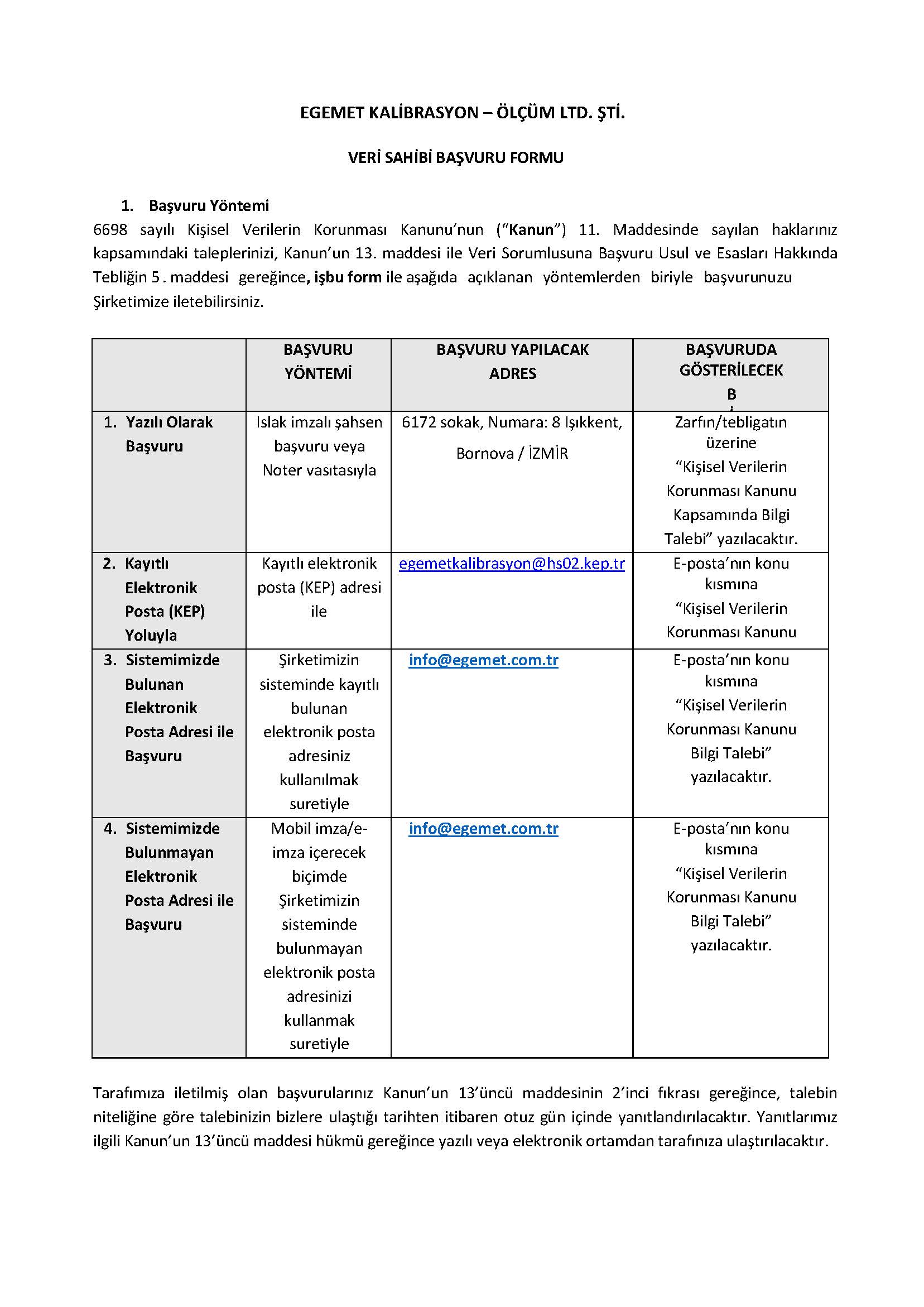 EGEMET KALİBRASYON – ÖLÇÜM LTD. ŞTİ.

VERİ SAHİBİ BAŞVURU FORMU

1. Başvuru Yöntemi

6698 sayılı Kişisel Verilerin Korunması Kanunu'nun ("Kanun") 11. Maddesinde sayılan haklarınız kapsamındaki taleplerinizi, Kanun'un 13. maddesi ile Veri Sorumlusuna Başvuru Usul ve Esasları Hakkında Tebliğin 5 . maddesi gereğince, işbu form ile aşağıda açıklanan yöntemlerden biriyle başvurunuzu Şirketimize iletebilirsiniz.

| | BAŞVURU YÖNTEMİ | BAŞVURU YAPILACAK ADRES | BAŞVURUDA GÖSTERİLECEK B |
|---|---|---|---|
| 1. Yazılı Olarak Başvuru | Islak imzalı şahsen başvuru veya Noter vasıtasıyla | 6172 sokak, Numara: 8 Işıkkent, Bornova / İZMİR | Zarfın/tebligatın üzerine "Kişisel Verilerin Korunması Kanunu Kapsamında Bilgi Talebi" yazılacaktır. |
| 2. Kayıtlı Elektronik Posta (KEP) Yoluyla | Kayıtlı elektronik posta (KEP) adresi ile | egemetkalibrasyon@hs02.kep.tr | E-posta'nın konu kısmına "Kişisel Verilerin Korunması Kanunu |
| 3. Sistemimizde Bulunan Elektronik Posta Adresi ile Başvuru | Şirketimizin sisteminde kayıtlı bulunan elektronik posta adresiniz kullanılmak suretiyle | info@egemet.com.tr | E-posta'nın konu kısmına "Kişisel Verilerin Korunması Kanunu Bilgi Talebi" yazılacaktır. |
| 4. Sistemimizde Bulunmayan Elektronik Posta Adresi ile Başvuru | Mobil imza/e-imza içerecek biçimde Şirketimizin sisteminde bulunmayan elektronik posta adresinizi kullanmak suretiyle | info@egemet.com.tr | E-posta'nın konu kısmına "Kişisel Verilerin Korunması Kanunu Bilgi Talebi" yazılacaktır. |

Tarafımıza iletilmiş olan başvurularınız Kanun'un 13'üncü maddesinin 2'inci fıkrası gereğince, talebin niteliğine göre talebinizin bizlere ulaştığı tarihten itibaren otuz gün içinde yanıtlandırılacaktır. Yanıtlarımız ilgili Kanun'un 13'üncü maddesi hükmü gereğince yazılı veya elektronik ortamdan tarafınıza ulaştırılacaktır.